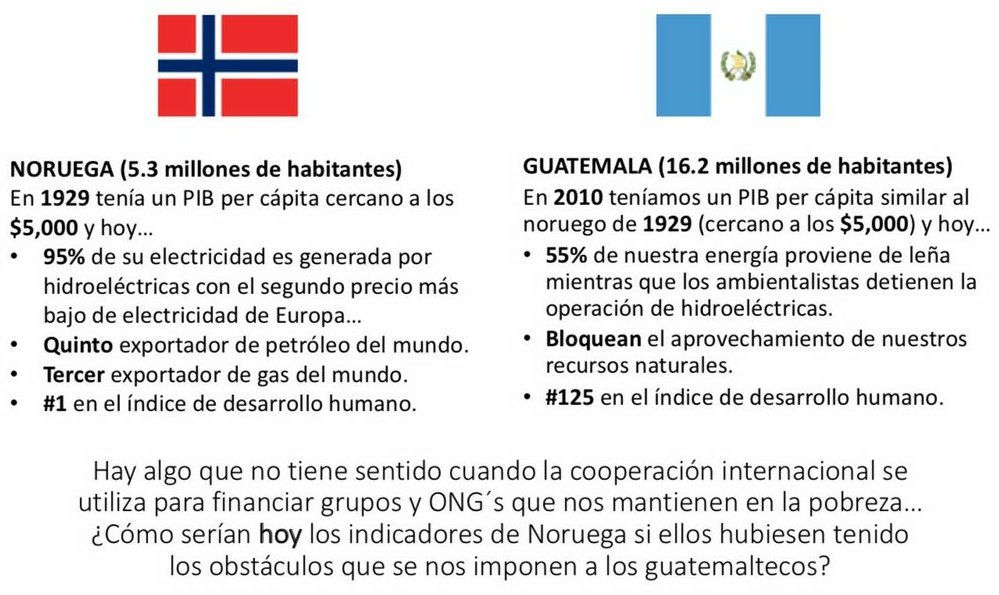 NORUEGA (5.3 millones de habitantes)
En 1929 tenía un PIB per cápita cercano a los $5,000 y hoy…
• 95% de su electricidad es generada por hidroeléctricas con el segundo precio más bajo de electricidad de Europa…
• Quinto exportador de petróleo del mundo.
• Tercer exportador de gas del mundo.
• #1 en el índice de desarrollo humano.

GUATEMALA (16.2 millones de habitantes)
En 2010 teníamos un PIB per cápita similar al noruego de 1929 (cercano a los $5,000) y hoy…
• 55% de nuestra energía proviene de leña mientras que los ambientalistas detienen la operación de hidroeléctricas.
• Bloquean el aprovechamiento de nuestros recursos naturales.
• #125 en el índice de desarrollo humano.

Hay algo que no tiene sentido cuando la cooperación internacional se utiliza para financiar grupos y ONG´s que nos mantienen en la pobreza… ¿Cómo serían hoy los indicadores de Noruega si ellos hubiesen tenido los obstáculos que se nos imponen a los guatemaltecos?